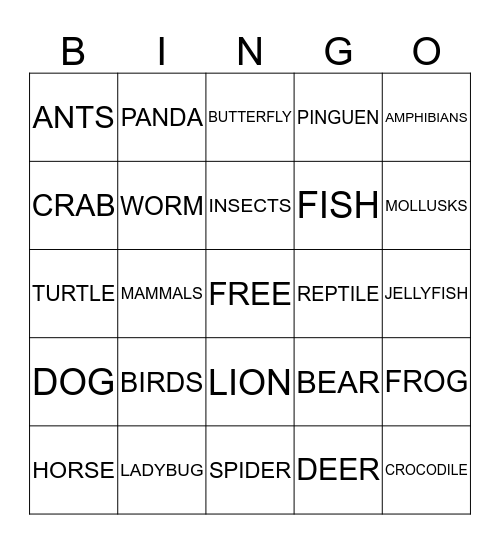 | B | I | N | G | O |
|---|---|---|---|---|
| ANTS | PANDA | BUTTERFLY | PINGUEN | AMPHIBIANS |
| CRAB | WORM | INSECTS | FISH | MOLLUSKS |
| TURTLE | MAMMALS | FREE | REPTILE | JELLYFISH |
| DOG | BIRDS | LION | BEAR | FROG |
| HORSE | LADYBUG | SPIDER | DEER | CROCODILE |